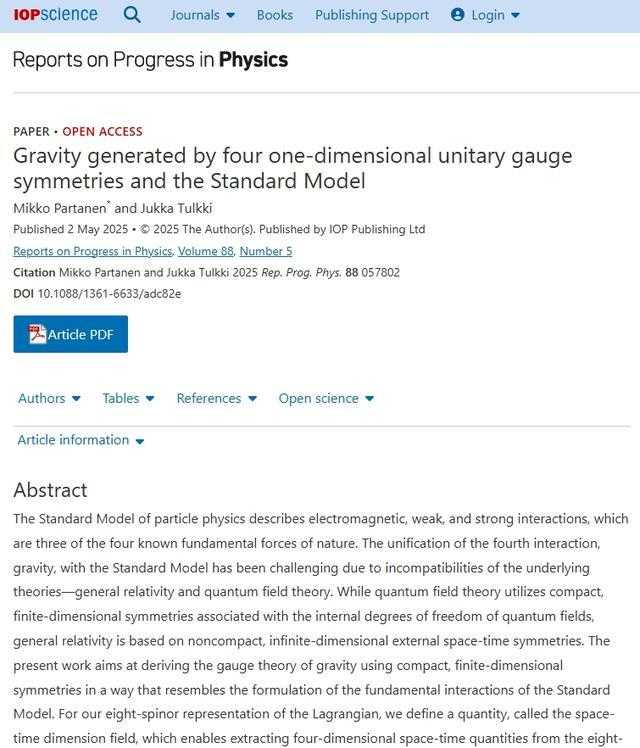 IOPscience Journals Books Publishing Support Login

Reports on Progress in Physics

PAPER • OPEN ACCESS

Gravity generated by four one-dimensional unitary gauge symmetries and the Standard Model

Mikko Partanen* and Jukka Tulkki

Published 2 May 2025 • © 2025 The Author(s). Published by IOP Publishing Ltd

Reports on Progress in Physics, Volume 88, Number 5

Citation Mikko Partanen and Jukka Tulkki 2025 Rep. Prog. Phys. 88 057802

DOI 10.1088/1361-6633/adc82e

Article PDF

Authors Tables References Open science

Article information

Abstract

The Standard Model of particle physics describes electromagnetic, weak, and strong interactions, which are three of the four known fundamental forces of nature. The unification of the fourth interaction, gravity, with the Standard Model has been challenging due to incompatibilities of the underlying theories—general relativity and quantum field theory. While quantum field theory utilizes compact, finite-dimensional symmetries associated with the internal degrees of freedom of quantum fields, general relativity is based on noncompact, infinite-dimensional external space-time symmetries. The present work aims at deriving the gauge theory of gravity using compact, finite-dimensional symmetries in a way that resembles the formulation of the fundamental interactions of the Standard Model. For our eight-spinor representation of the Lagrangian, we define a quantity, called the space-time dimension field, which enables extracting four-dimensional space-time quantities from the eight-